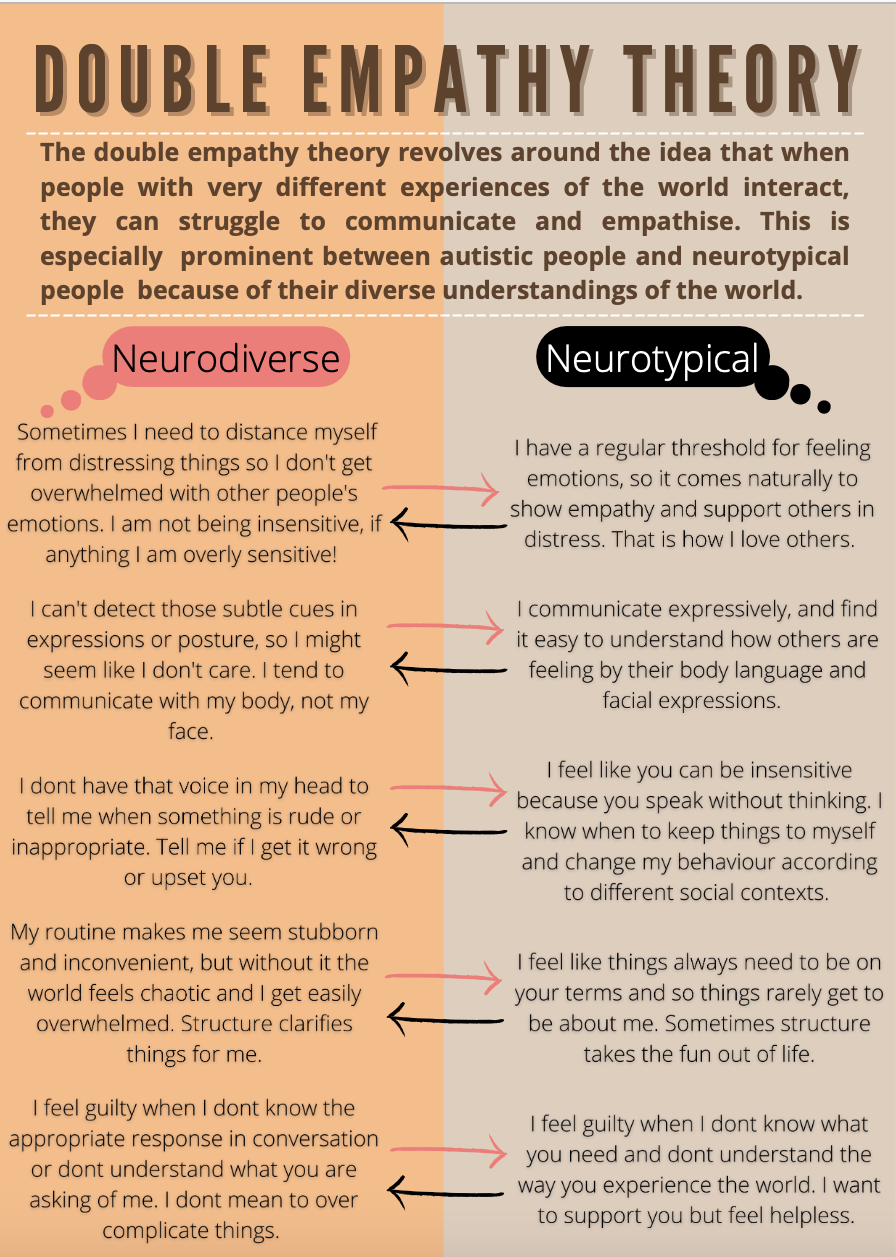 DOUBLE EMPATHY THEORY

The double empathy theory revolves around the idea that when people with very different experiences of the world interact, they can struggle to communicate and empathise. This is especially prominent between autistic people and neurotypical people because of their diverse understandings of the world.

Neurodiverse

Sometimes I need to distance myself from distressing things so I don't get overwhelmed with other people's emotions. I am not being insensitive, if anything I am overly sensitive!

I can't detect those subtle cues in expressions or posture, so I might seem like I don't care. I tend to communicate with my body, not my face.

I dont have that voice in my head to tell me when something is rude or inappropriate. Tell me if I get it wrong or upset you.

My routine makes me seem stubborn and inconvenient, but without it the world feels chaotic and I get easily overwhelmed. Structure clarifies things for me.

I feel guilty when I dont know the appropriate response in conversation or dont understand what you are asking of me. I dont mean to over complicate things.

Neurotypical

I have a regular threshold for feeling emotions, so it comes naturally to show empathy and support others in distress. That is how I love others.

I communicate expressively, and find it easy to understand how others are feeling by their body language and facial expressions.

I feel like you can be insensitive because you speak without thinking. I know when to keep things to myself and change my behaviour according to different social contexts.

I feel like things always need to be on your terms and so things rarely get to be about me. Sometimes structure takes the fun out of life.

I feel guilty when I dont know what you need and dont understand the way you experience the world. I want to support you but feel helpless.